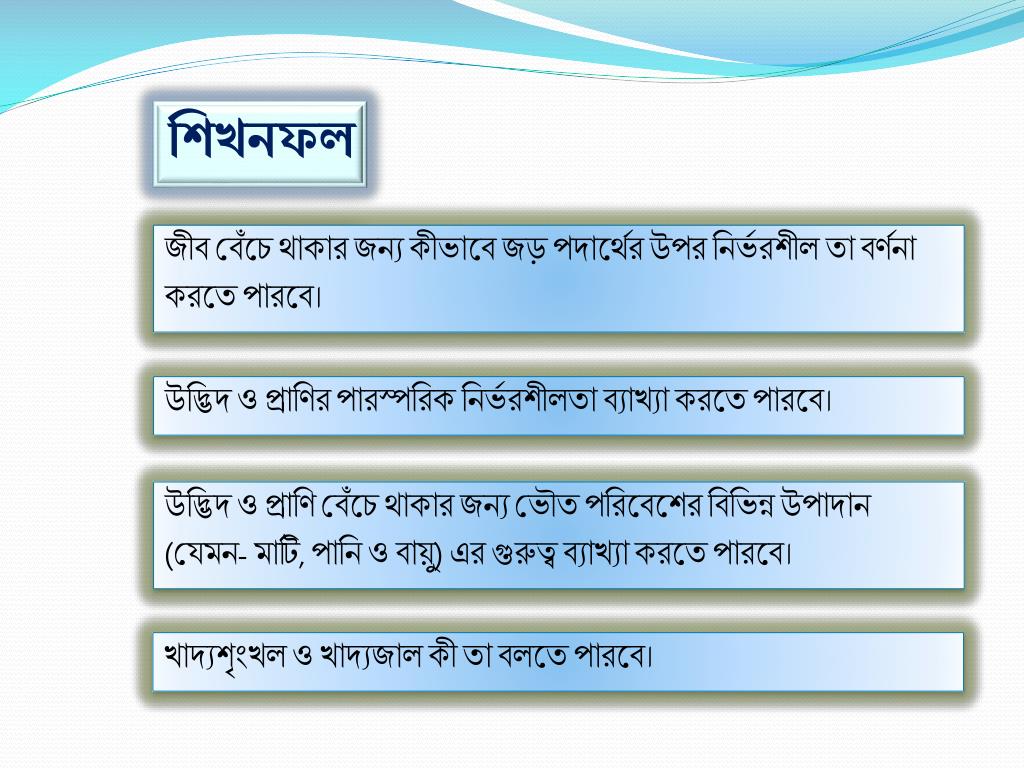 শিখনফল

জীব বেঁচে থাকার জন্য কীভাবে জড় পদার্থের উপর নির্ভরশীল তা বর্ণনা করতে পারবে।

উদ্ভিদ ও প্রাণির পারস্পরিক নির্ভরশীলতা ব্যাখ্যা করতে পারবে।

উদ্ভিদ ও প্রাণি বেঁচে থাকার জন্য ভৌত পরিবেশের বিভিন্ন উপাদান (যেমন- মাটি, পানি ও বায়ু) এর গুরুত্ব ব্যাখ্যা করতে পারবে।

খাদ্যশৃংখল ও খাদ্যজাল কী তা বলতে পারবে।